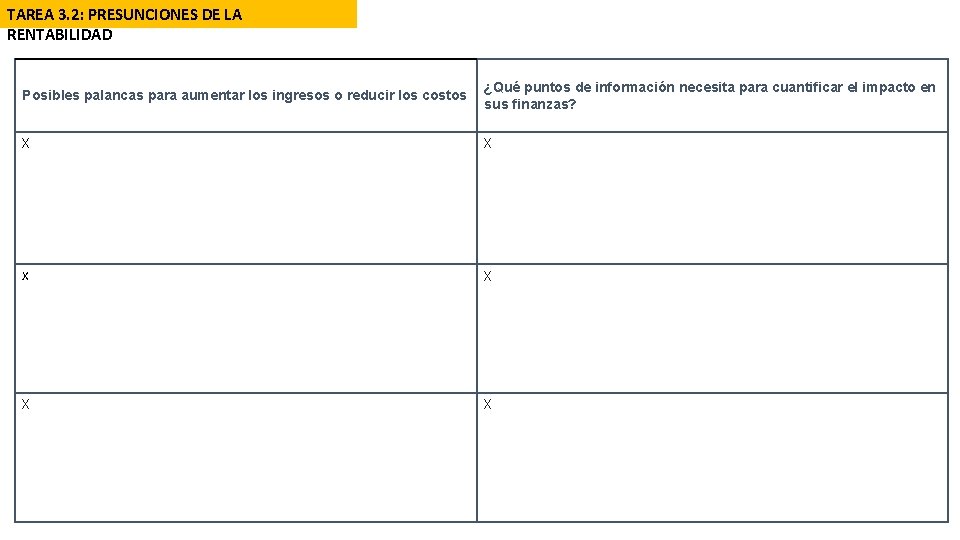 TAREA 3.2: PRESUNCIONES DE LA RENTABILIDAD

| Posibles palancas para aumentar los ingresos o reducir los costos | ¿Qué puntos de información necesita para cuantificar el impacto en sus finanzas? |
|---|---|
| X | X |
| x | X |
| X | X |